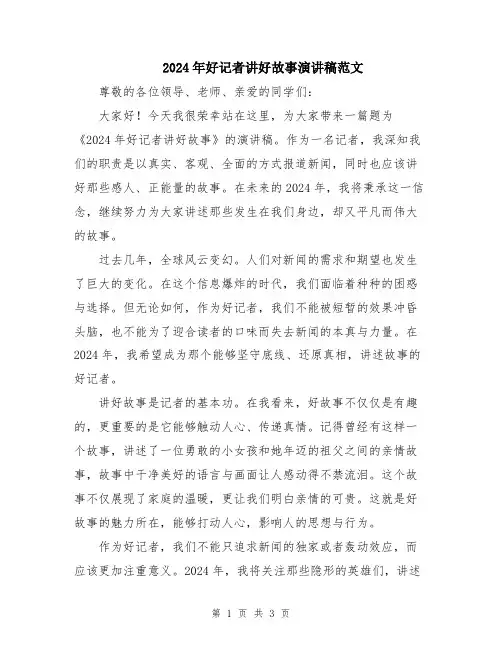 2024年好记者讲好故事演讲稿范文

尊敬的各位领导、老师、亲爱的同学们：

大家好！今天我很荣幸站在这里，为大家带来一篇题为《2024年好记者讲好故事》的演讲稿。作为一名记者，我深知我们的职责是以真实、客观、全面的方式报道新闻，同时也应该讲好那些感人、正能量的故事。在未来的2024年，我将秉承这一信念，继续努力为大家讲述那些发生在我们身边，却又平凡而伟大的故事。

过去几年，全球风云变幻。人们对新闻的需求和期望也发生了巨大的变化。在这个信息爆炸的时代，我们面临着种种的困惑与选择。但无论如何，作为好记者，我们不能被短暂的效果冲昏头脑，也不能为了迎合读者的口味而失去新闻的本真与力量。在2024年，我希望成为那个能够坚守底线、还原真相，讲述故事的好记者。

讲好故事是记者的基本功。在我看来，好故事不仅仅是有趣的，更重要的是它能够触动人心、传递真情。记得曾经有这样一个故事，讲述了一位勇敢的小女孩和她年迈的祖父之间的亲情故事，故事中干净美好的语言与画面让人感动得不禁流泪。这个故事不仅展现了家庭的温暖，更让我们明白亲情的可贵。这就是好故事的魅力所在，能够打动人心，影响人的思想与行为。

作为好记者，我们不能只追求新闻的独家或者轰动效应，而应该更加注重意义。2024年，我将关注那些隐形的英雄们，讲述

第 1 页 共 3 页